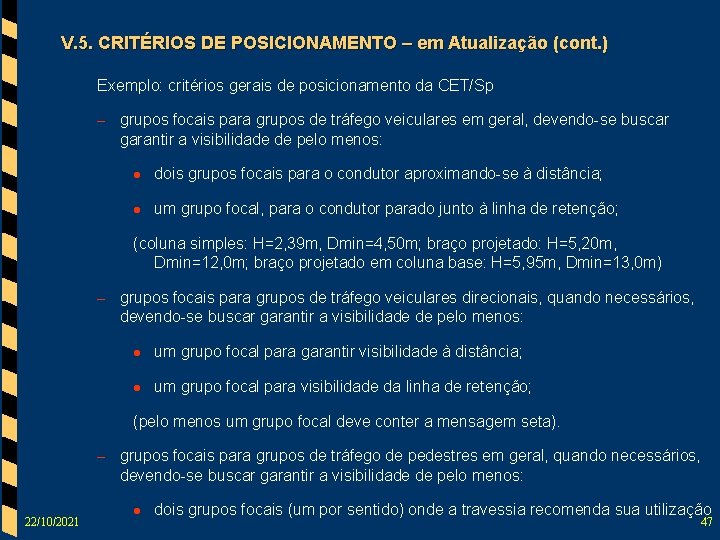 V.5. CRITÉRIOS DE POSICIONAMENTO – em Atualização (cont.)

Exemplo: critérios gerais de posicionamento da CET/Sp

– grupos focais para grupos de tráfego veiculares em geral, devendo-se buscar garantir a visibilidade de pelo menos:

• dois grupos focais para o condutor aproximando-se à distância;

• um grupo focal, para o condutor parado junto à linha de retenção;

(coluna simples: H=2,39m, Dmin=4,50m; braço projetado: H=5,20m, Dmin=12,0m; braço projetado em coluna base: H=5,95m, Dmin=13,0m)

– grupos focais para grupos de tráfego veiculares direcionais, quando necessários, devendo-se buscar garantir a visibilidade de pelo menos:

• um grupo focal para garantir visibilidade à distância;

• um grupo focal para visibilidade da linha de retenção;

(pelo menos um grupo focal deve conter a mensagem seta).

– grupos focais para grupos de tráfego de pedestres em geral, quando necessários, devendo-se buscar garantir a visibilidade de pelo menos:

• dois grupos focais (um por sentido) onde a travessia recomenda sua utilização

22/10/2021

47